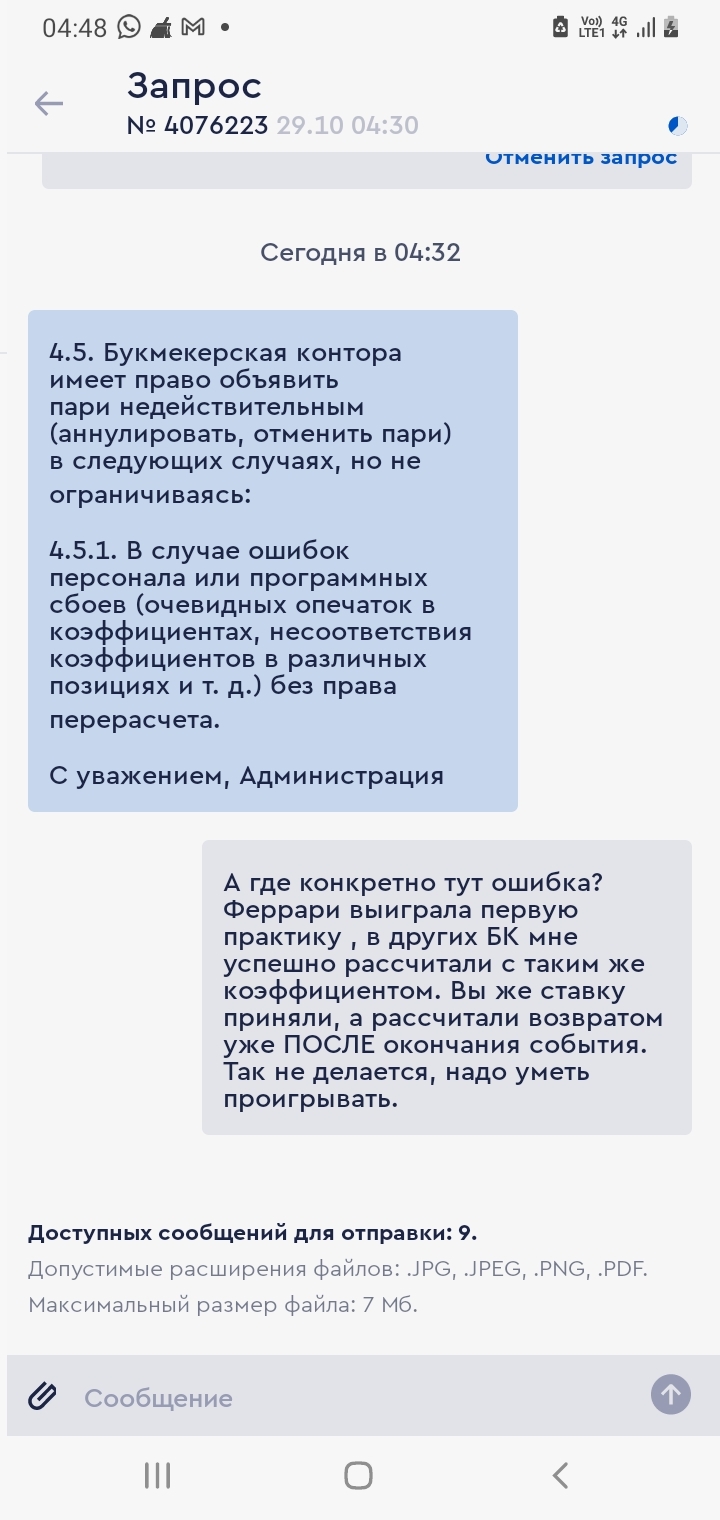 04:48

Vo)) LTE1 4G

Запрос
№ 4076223 29.10 04:30

Отменить запрос

Сегодня в 04:32

4.5. Букмекерская контора имеет право объявить пари недействительным (аннулировать, отменить пари) в следующих случаях, но не ограничиваясь:

4.5.1. В случае ошибок персонала или программных сбоев (очевидных опечаток в коэффициентах, несоответствия коэффициентов в различных позициях и т. д.) без права перерасчета.

С уважением, Администрация

А где конкретно тут ошибка? Феррари выиграла первую практику , в других БК мне успешно рассчитали с таким же коэффициентом. Вы же ставку приняли, а рассчитали возвратом уже ПОСЛЕ окончания события. Так не делается, надо уметь проигрывать.

Доступных сообщений для отправки: 9.
Допустимые расширения файлов: .JPG, .JPEG, .PNG, .PDF.
Максимальный размер файла: 7 Мб.

Сообщение